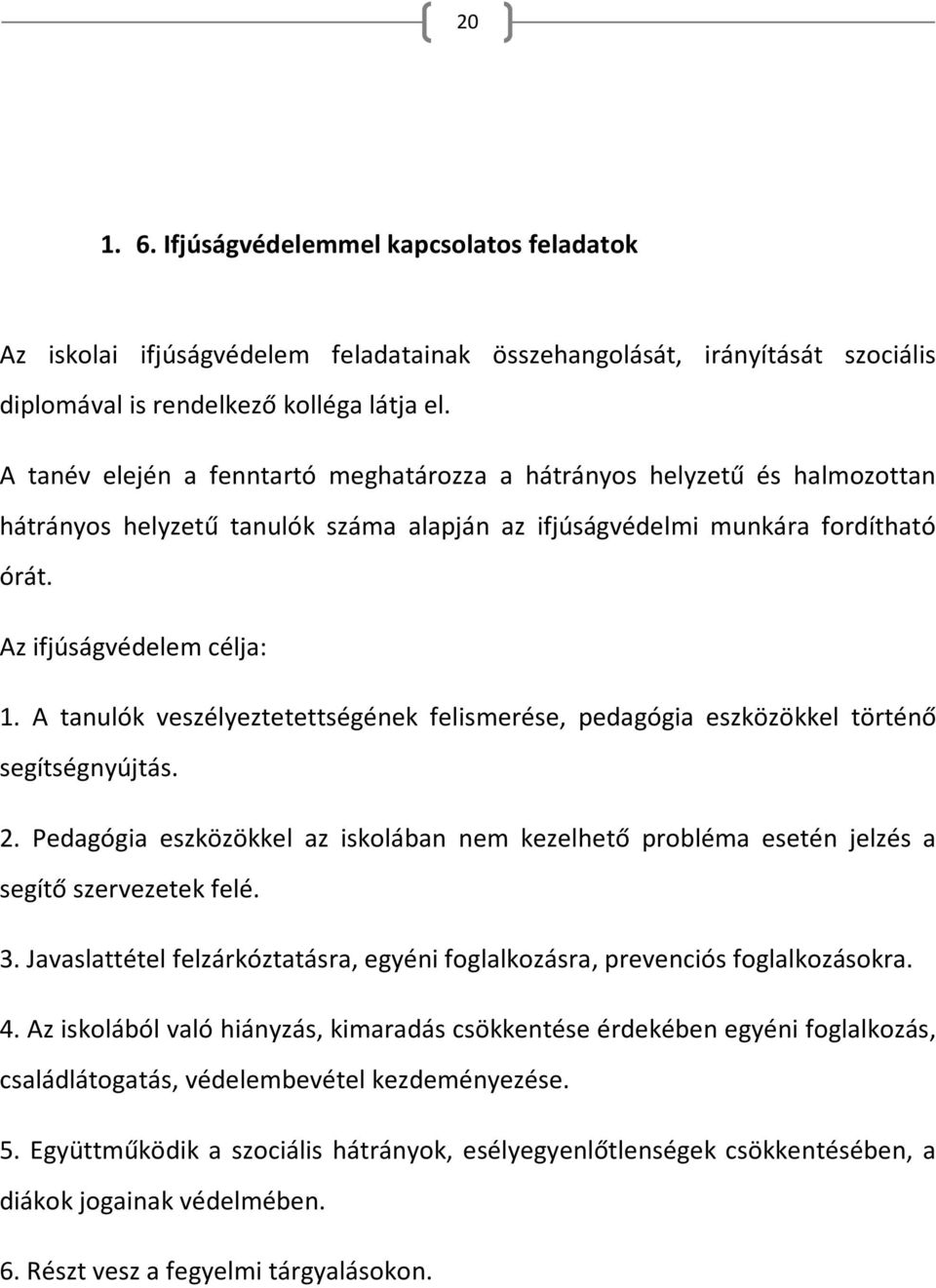 20

1. 6. Ifjúságvédelemmel kapcsolatos feladatok

Az iskolai ifjúságvédelem feladatainak összehangolását, irányítását szociális diplomával is rendelkező kolléga látja el.

A tanév elején a fenntartó meghatározza a hátrányos helyzetű és halmozottan hátrányos helyzetű tanulók száma alapján az ifjúságvédelmi munkára fordítható órát.

Az ifjúságvédelem célja:

1. A tanulók veszélyeztetettségének felismerése, pedagógia eszközökkel történő segítségnyújtás.

2. Pedagógia eszközökkel az iskolában nem kezelhető probléma esetén jelzés a segítő szervezetek felé.

3. Javaslattétel felzárkóztatásra, egyéni foglalkozásra, prevenciós foglalkozásokra.

4. Az iskolából való hiányzás, kimaradás csökkentése érdekében egyéni foglalkozás, családlátogatás, védelembevétel kezdeményezése.

5. Együttműködik a szociális hátrányok, esélyegyenlőtlenségek csökkentésében, a diákok jogainak védelmében.

6. Részt vesz a fegyelmi tárgyalásokon.